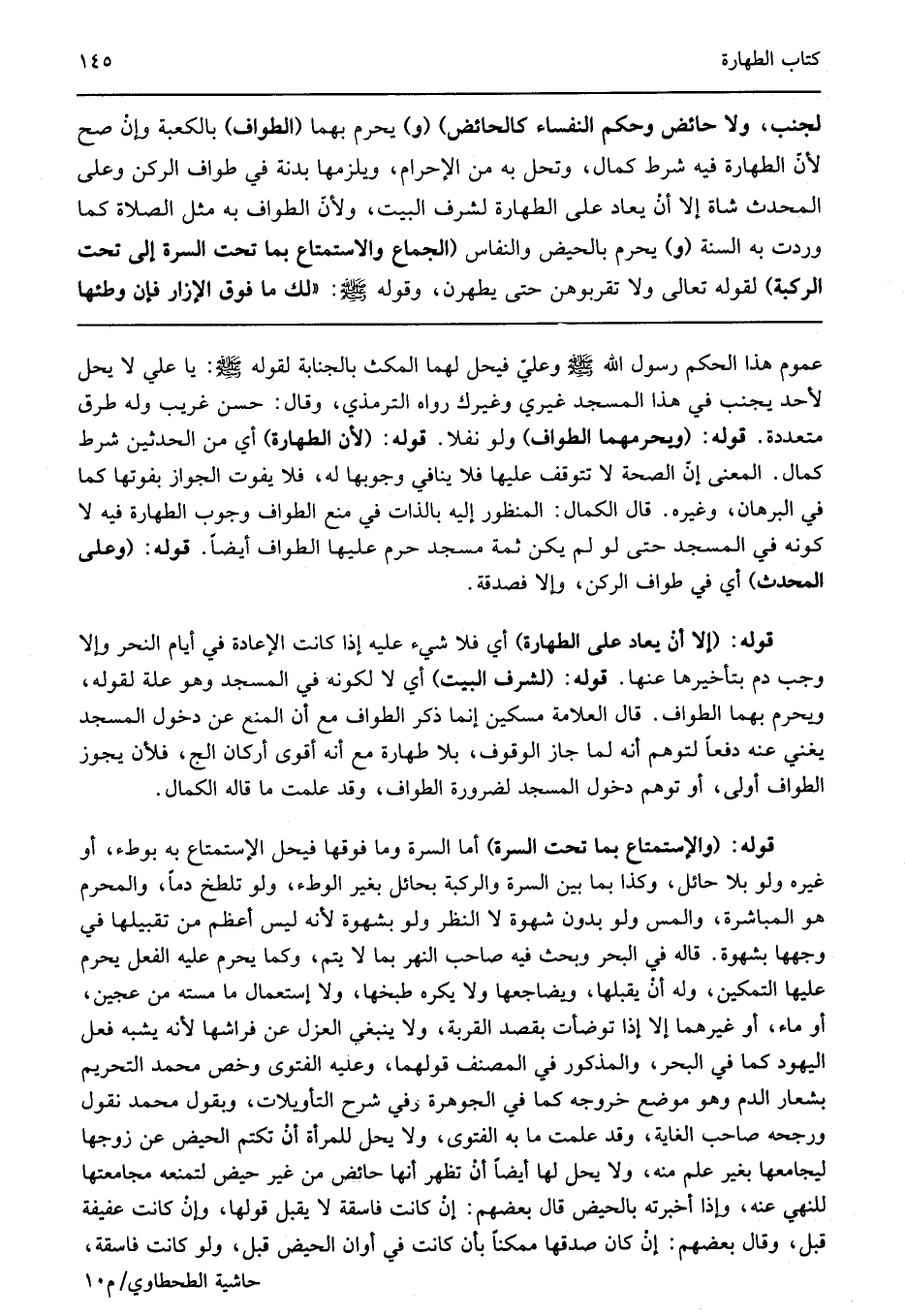 كتاب الطهارة ١٤٥

لجنب، ولا حائض وحكم النفساء كالحائض) (و) يحرم بهما (الطواف) بالكعبة وإنْ صح لأنّ الطهارة فيه شرط كمال، وتحل به من الإحرام، ويلزمها بدنة في طواف الركن وعلى المحدث شاة إلا أنْ يعاد على الطهارة لشرف البيت، ولأنّ الطواف به مثل الصلاة كما وردت به السنة (و) يحرم بالحيض والنفاس (الجماع والاستمتاع بما تحت السرة إلى تحت الركبة) لقوله تعالى ولا تقربوهن حتى يطهرن، وقوله ﷺ: «لك ما فوق الإزار فإن وطئها

عموم هذا الحكم رسول الله ﷺ وعليّ فيحل لهما المكث بالجنابة لقوله ﷺ: يا علي لا يحل لأحد يجنب في هذا المسجد غيري وغيرك رواه الترمذي، وقال: حسن غريب وله طرق متعددة. قوله: (ويحرمهما الطواف) ولو نفلا. قوله: (لأن الطهارة) أي من الحدثين شرط كمال. المعنى إنّ الصحة لا تتوقف عليها فلا ينافي وجوبها له، فلا يفوت الجواز بفوتها كما في البرهان، وغيره. قال الكمال: المنظور إليه بالذات في منع الطواف وجوب الطهارة فيه لا كونه في المسجد حتى لو لم يكن ثمة مسجد حرم عليها الطواف أيضاً. قوله: (وعلى المحدث) أي في طواف الركن، وإلا فصدقة.

قوله: (إلا أن يعاد على الطهارة) أي فلا شيء عليه إذا كانت الإعادة في أيام النحر وإلا وجب دم بتأخيرها عنها. قوله: (لشرف البيت) أي لا لكونه في المسجد وهو علة لقوله، ويحرم بهما الطواف. قال العلامة مسكين إنما ذكر الطواف مع أن المنع عن دخول المسجد يغني عنه دفعاً لتوهم أنه لما جاز الوقوف، بلا طهارة مع أنه أقوى أركان الج، فلأن يجوز الطواف أولى، أو توهم دخول المسجد لضرورة الطواف، وقد علمت ما قاله الكمال.

قوله: (والإستمتاع بما تحت السرة) أما السرة وما فوقها فيحل الإستمتاع به بوطء، أو غيره ولو بلا حائل، وكذا بما بين السرة والركبة بحائل بغير الوطء، ولو تلطخ دماً، والمحرم هو المباشرة، والمس ولو بدون شهوة لا النظر ولو بشهوة لأنه ليس أعظم من تقبيلها في وجهها بشهوة. قاله في البحر وبحث فيه صاحب النهر بما لا يتم، وكما يحرم عليه الفعل يحرم عليها التمكين، وله أنْ يقبلها، ويضاجعها ولا يكره طبخها، ولا إستعمال ما مسته من عجين، أو ماء، أو غيرهما إلا إذا توضأت بقصد القربة، ولا ينبغي العزل عن فراشها لأنه يشبه فعل اليهود كما في البحر، والمذكور في المصنف قولهما، وعليه الفتوى وخص محمد التحريم بشعار الدم وهو موضع خروجه كما في الجوهرة رفي شرح التأويلات، وبقول محمد نقول ورجحه صاحب الغاية، وقد علمت ما به الفتوى، ولا يحل للمرأة أنْ تكتم الحيض عن زوجها ليجامعها بغير علم منه، ولا يحل لها أيضاً أنْ تظهر أنها حائض من غير حيض لتمنعه مجامعتها للنهي عنه، وإذا أخبرته بالحيض قال بعضهم: إنْ كانت فاسقة لا يقبل قولها، وإنْ كانت عفيفة قبل، وقال بعضهم: إنْ كان صدقها ممكناً بأن كانت في أوان الحيض قبل، ولو كانت فاسقة،

حاشية الطحطاوي/ م١٠